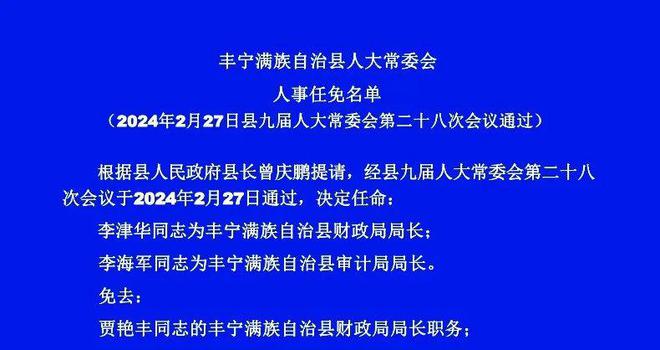 丰宁满族自治县人大常委会

人事任免名单

（2024年2月27日县九届人大常委会第二十八次会议通过）

根据县人民政府县长曾庆鹏提请，经县九届人大常委会第二十八次会议于2024年2月27日通过，决定任命：

李津华同志为丰宁满族自治县财政局局长；

李海军同志为丰宁满族自治县审计局局长。

免去：

贾艳丰同志的丰宁满族自治县财政局局长职务；